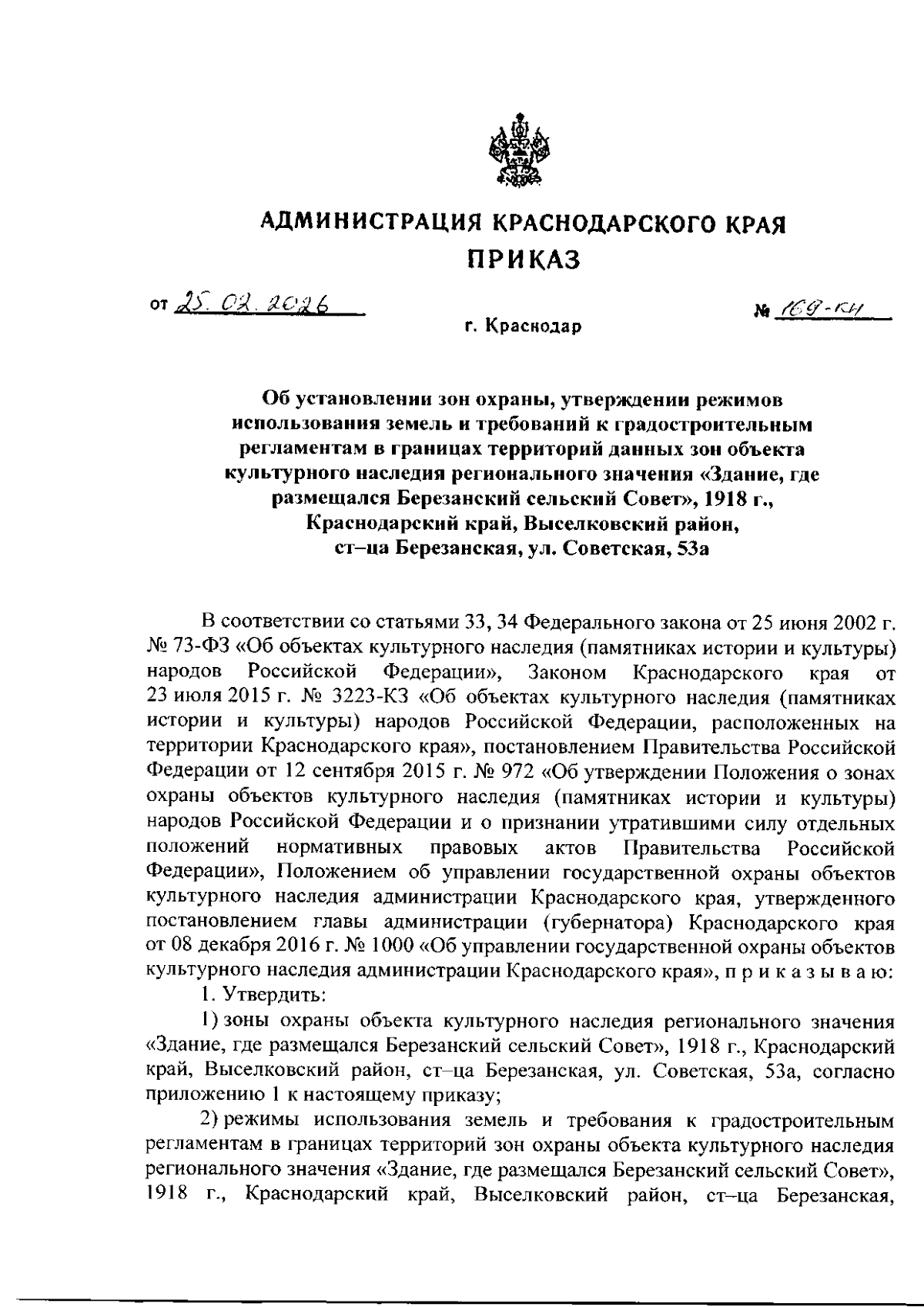 АДМИНИСТРАЦИЯ КРАСНОДАРСКОГО КРАЯ
ПРИКАЗ

от 25.02.2026

№ 169-КН

г. Краснодар

Об установлении зон охраны, утверждении режимов использования земель и требований к градостроительным регламентам в границах территорий данных зон объекта культурного наследия регионального значения «Здание, где размещался Березанский сельский Совет», 1918 г., Краснодарский край, Выселковский район, ст–ца Березанская, ул. Советская, 53а

В соответствии со статьями 33, 34 Федерального закона от 25 июня 2002 г. № 73-ФЗ «Об объектах культурного наследия (памятниках истории и культуры) народов Российской Федерации», Законом Краснодарского края от 23 июля 2015 г. № 3223-КЗ «Об объектах культурного наследия (памятниках истории и культуры) народов Российской Федерации, расположенных на территории Краснодарского края», постановлением Правительства Российской Федерации от 12 сентября 2015 г. № 972 «Об утверждении Положения о зонах охраны объектов культурного наследия (памятниках истории и культуры) народов Российской Федерации и о признании утратившими силу отдельных положений нормативных правовых актов Правительства Российской Федерации», Положением об управлении государственной охраны объектов культурного наследия администрации Краснодарского края, утвержденного постановлением главы администрации (губернатора) Краснодарского края от 08 декабря 2016 г. № 1000 «Об управлении государственной охраны объектов культурного наследия администрации Краснодарского края», п р и к а з ы в а ю:

1. Утвердить:

1) зоны охраны объекта культурного наследия регионального значения «Здание, где размещался Березанский сельский Совет», 1918 г., Краснодарский край, Выселковский район, ст–ца Березанская, ул. Советская, 53а, согласно приложению 1 к настоящему приказу;

2) режимы использования земель и требования к градостроительным регламентам в границах территорий зон охраны объекта культурного наследия регионального значения «Здание, где размещался Березанский сельский Совет», 1918 г., Краснодарский край, Выселковский район, ст–ца Березанская,